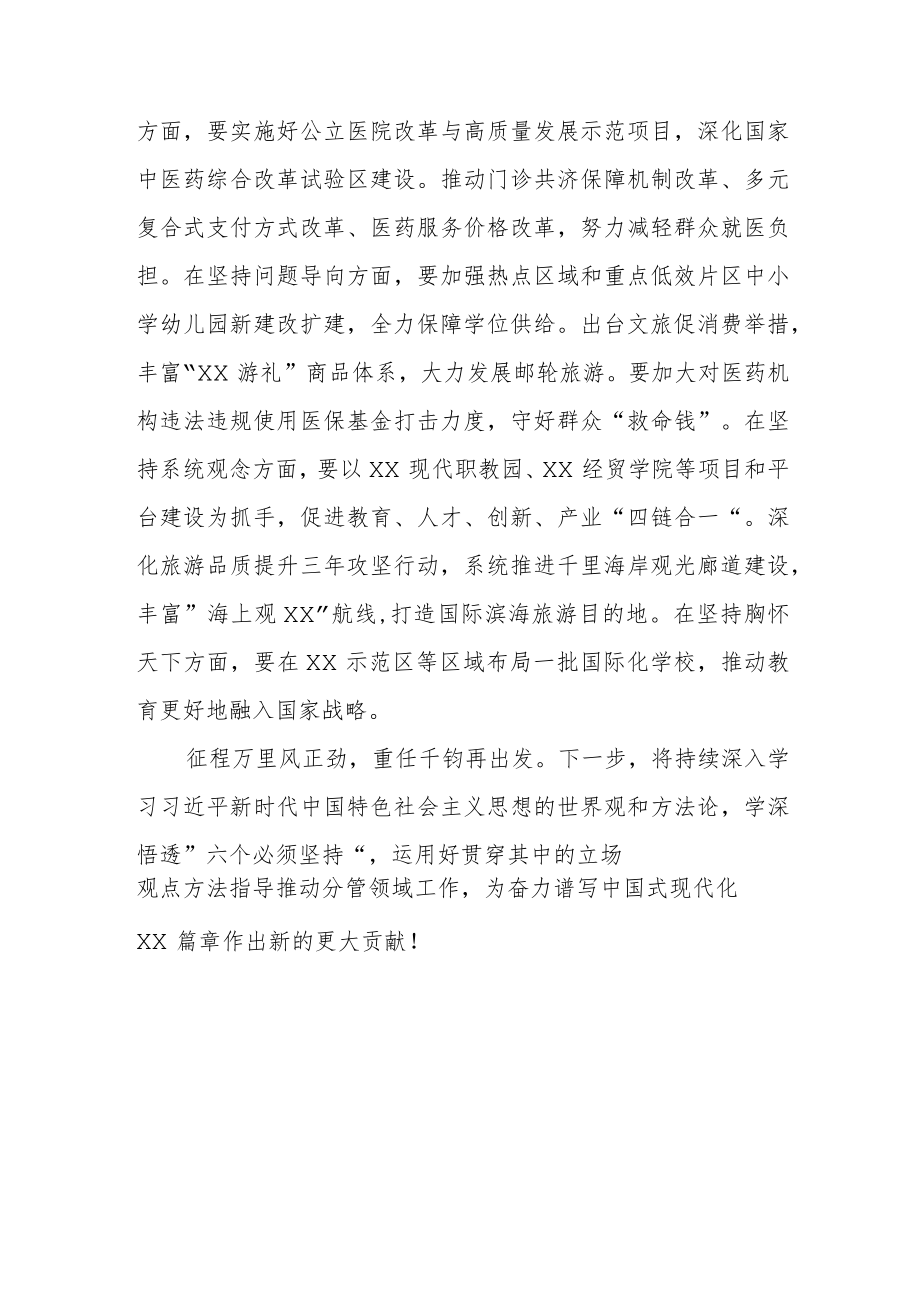 方面，要实施好公立医院改革与高质量发展示范项目，深化国家中医药综合改革试验区建设。推动门诊共济保障机制改革、多元复合式支付方式改革、医药服务价格改革，努力减轻群众就医负担。在坚持问题导向方面，要加强热点区域和重点低效片区中小学幼儿园新建改扩建，全力保障学位供给。出台文旅促消费举措，丰富"XX 游礼”商品体系，大力发展邮轮旅游。要加大对医药机构违法违规使用医保基金打击力度，守好群众“救命钱”。在坚持系统观念方面，要以 XX 现代职教园、XX 经贸学院等项目和平台建设为抓手，促进教育、人才、创新、产业“四链合一“。深化旅游品质提升三年攻坚行动，系统推进千里海岸观光廊道建设，丰富”海上观 XX"航线，打造国际滨海旅游目的地。在坚持胸怀天下方面，要在 XX 示范区等区域布局一批国际化学校，推动教育更好地融入国家战略。

征程万里风正劲，重任千钧再出发。下一步，将持续深入学习习近平新时代中国特色社会主义思想的世界观和方法论，学深悟透”六个必须坚持“，运用好贯穿其中的立场观点方法指导推动分管领域工作，为奋力谱写中国式现代化 XX 篇章作出新的更大贡献！